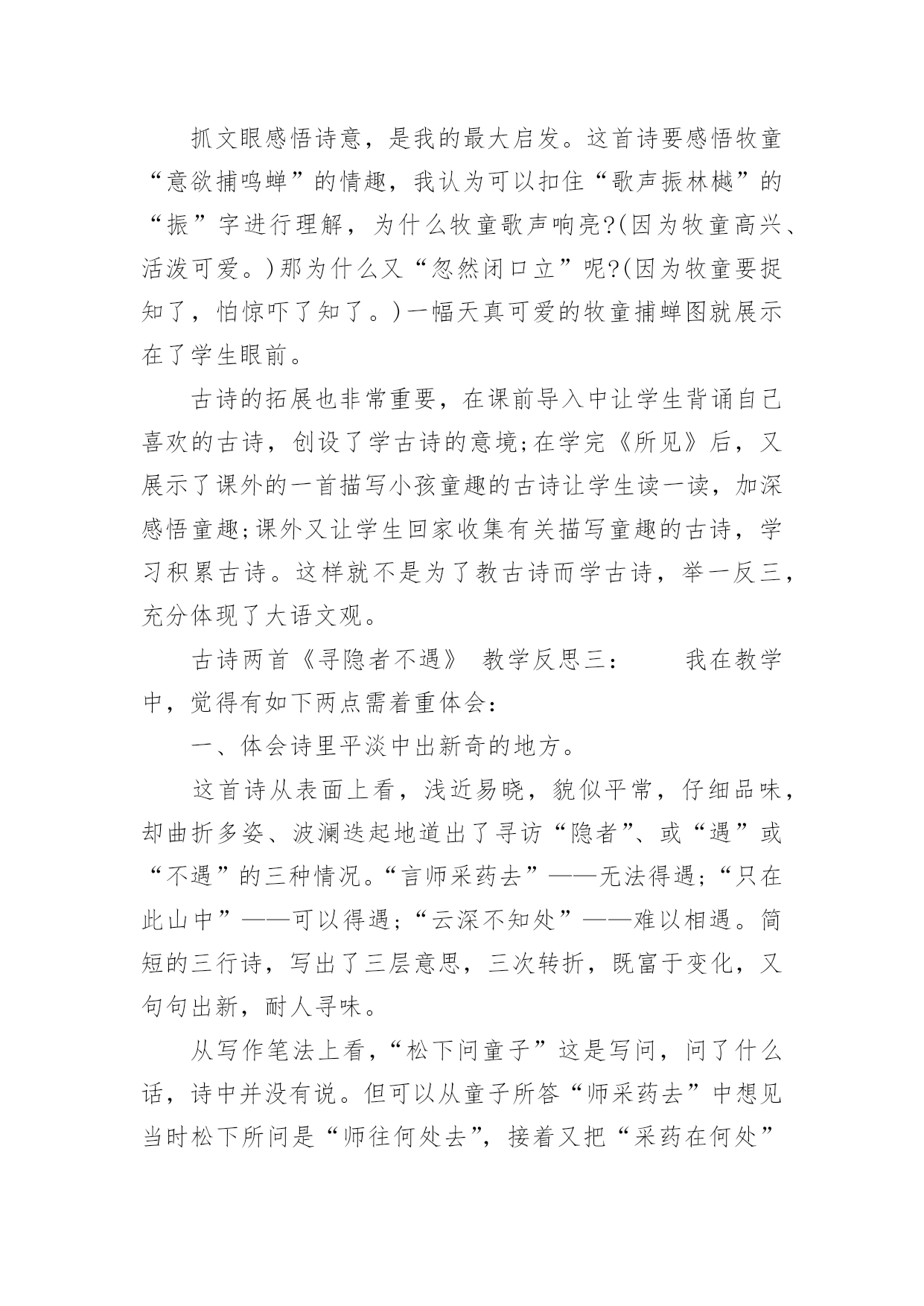 抓文眼感悟诗意，是我的最大启发。这首诗要感悟牧童“意欲捕鸣蝉”的情趣，我认为可以扣住“歌声振林樾”的“振”字进行理解，为什么牧童歌声响亮?(因为牧童高兴、活泼可爱。)那为什么又“忽然闭口立”呢?(因为牧童要捉知了，怕惊吓了知了。)一幅天真可爱的牧童捕蝉图就展示在了学生眼前。

古诗的拓展也非常重要，在课前导入中让学生背诵自己喜欢的古诗，创设了学古诗的意境;在学完《所见》后，又展示了课外的一首描写小孩童趣的古诗让学生读一读，加深感悟童趣;课外又让学生回家收集有关描写童趣的古诗，学习积累古诗。这样就不是为了教古诗而学古诗，举一反三，充分体现了大语文观。

古诗两首《寻隐者不遇》 教学反思三： 我在教学中，觉得有如下两点需着重体会：

一、体会诗里平淡中出新奇的地方。

这首诗从表面上看，浅近易晓，貌似平常，仔细品味，却曲折多姿、波澜迭起地道出了寻访“隐者”、或“遇”或“不遇”的三种情况。“言师采药去”——无法得遇;“只在此山中”——可以得遇;“云深不知处”——难以相遇。简短的三行诗，写出了三层意思，三次转折，既富于变化，又句句出新，耐人寻味。

从写作笔法上看，“松下问童子”这是写问，问了什么话，诗中并没有说。但可以从童子所答“师采药去”中想见当时松下所问是“师往何处去”，接着又把“采药在何处”